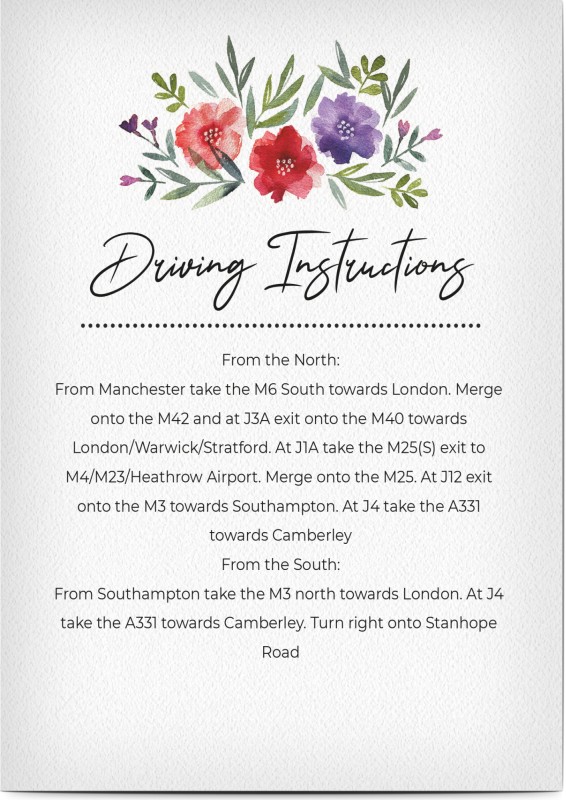 Driving Instructions

From the North:
From Manchester take the M6 South towards London. Merge onto the M42 and at J3A exit onto the M40 towards London/Warwick/Stratford. At J1A take the M25(S) exit to M4/M23/Heathrow Airport. Merge onto the M25. At J12 exit onto the M3 towards Southampton. At J4 take the A331 towards Camberley
From the South:
From Southampton take the M3 north towards London. At J4 take the A331 towards Camberley. Turn right onto Stanhope Road